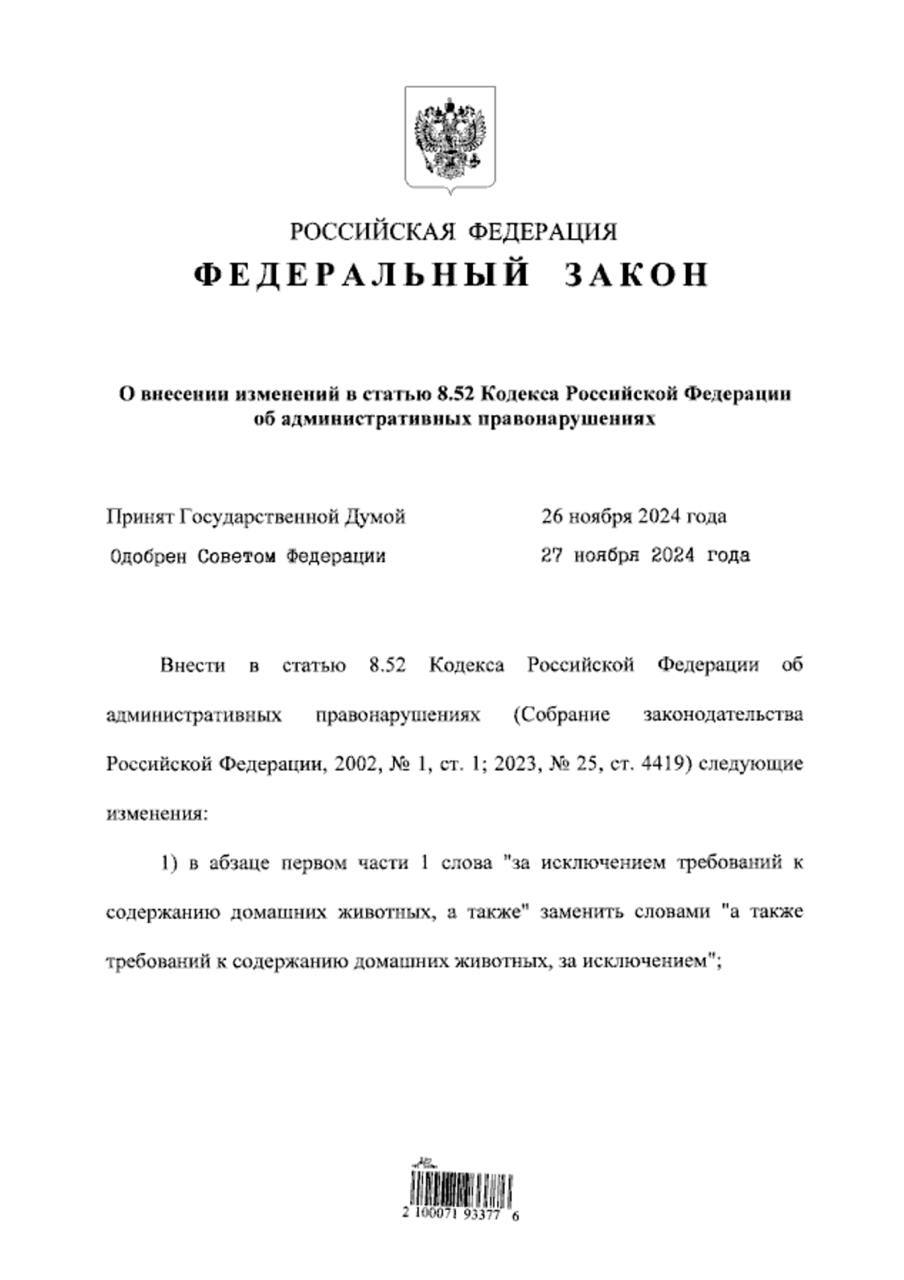 РОССИЙСКАЯ ФЕДЕРАЦИЯ
ФЕДЕРАЛЬНЫЙ ЗАКОН

О внесении изменений в статью 8.52 Кодекса Российской Федерации об административных правонарушениях

Принят Государственной Думой 26 ноября 2024 года
Одобрен Советом Федерации 27 ноября 2024 года

Внести в статью 8.52 Кодекса Российской Федерации об административных правонарушениях (Собрание законодательства Российской Федерации, 2002, № 1, ст. 1; 2023, № 25, ст. 4419) следующие изменения:

1) в абзаце первом части 1 слова "за исключением требований к содержанию домашних животных, а также" заменить словами "а также требований к содержанию домашних животных, за исключением";

2 100071 93377 6